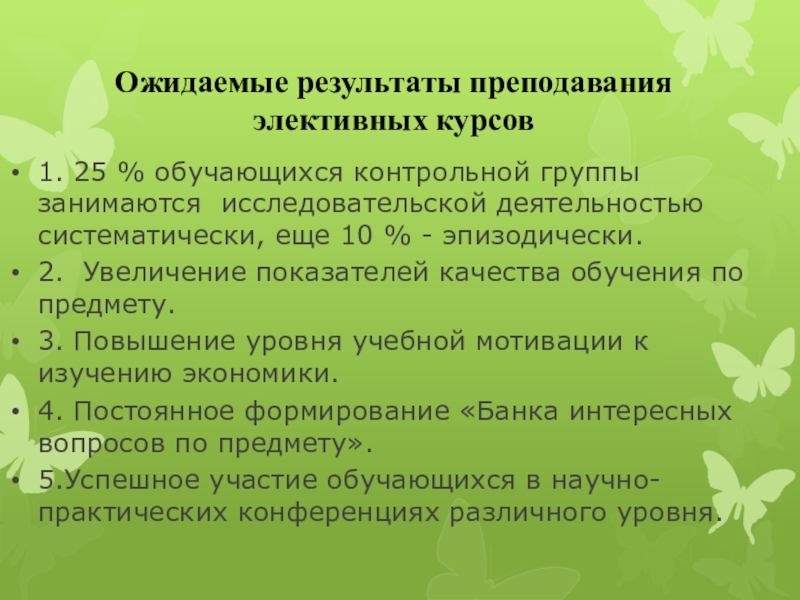 Ожидаемые результаты преподавания элективных курсов

• 1. 25 % обучающихся контрольной группы занимаются исследовательской деятельностью систематически, еще 10 % - эпизодически.
• 2. Увеличение показателей качества обучения по предмету.
• 3. Повышение уровня учебной мотивации к изучению экономики.
• 4. Постоянное формирование «Банка интересных вопросов по предмету».
• 5.Успешное участие обучающихся в научно-практических конференциях различного уровня.